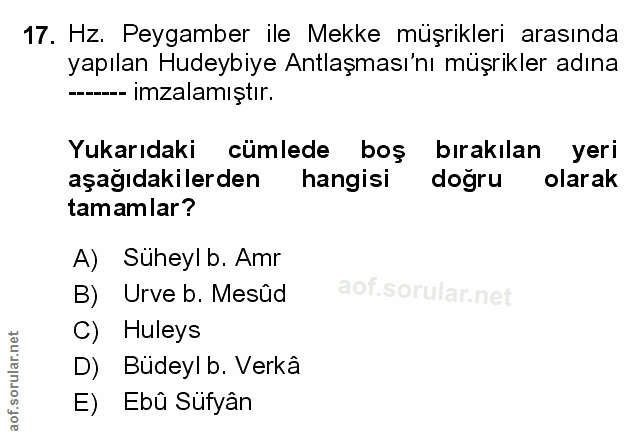 17. Hz. Peygamber ile Mekke müşrikleri arasında yapılan Hudeybiye Antlaşması'nı müşrikler adına ------- imzalamıştır.

Yukarıdaki cümlede boş bırakılan yeri aşağıdakilerden hangisi doğru olarak tamamlar?

A) Süheyl b. Amr
B) Urve b. Mesûd
C) Huleys
D) Büdeyl b. Verkâ
E) Ebû Süfyân

aof.sorular.net